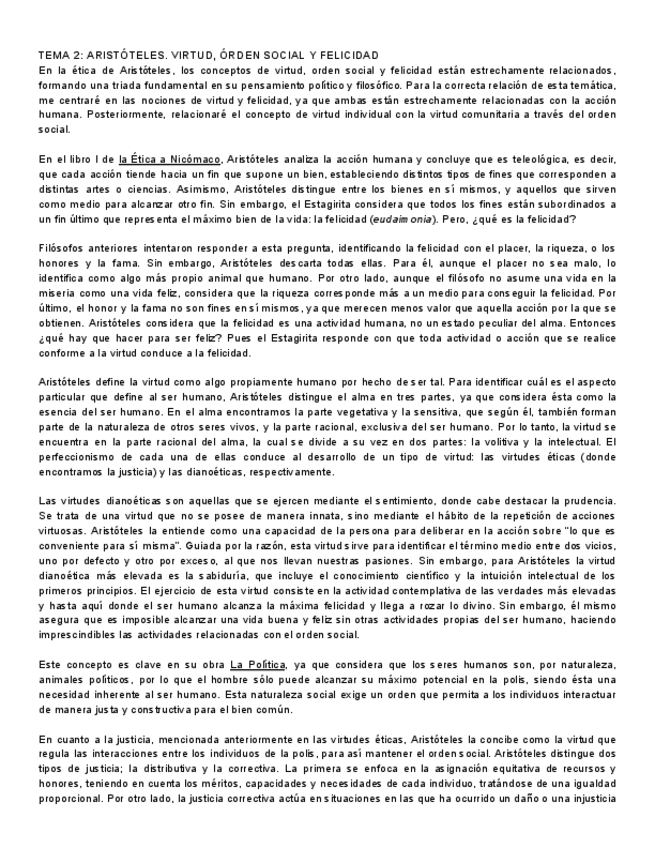 TEMA 2: ARISTÓTELES. VIRTUD, ÓRDEN SOCIAL Y FELICIDAD
En la ética de Aristóteles, los conceptos de virtud, orden social y felicidad están estrechamente relacionados, formando una triada fundamental en su pensamiento político y filosófico. Para la correcta relación de esta temática, me centraré en las nociones de virtud y felicidad, ya que ambas están estrechamente relacionadas con la acción humana. Posteriormente, relacionaré el concepto de virtud individual con la virtud comunitaria a través del orden social.

En el libro I de la Ética a Nicómaco, Aristóteles analiza la acción humana y concluye que es teleológica, es decir, que cada acción tiende hacia un fin que supone un bien, estableciendo distintos tipos de fines que corresponden a distintas artes o ciencias. Asimismo, Aristóteles distingue entre los bienes en sí mismos, y aquellos que sirven como medio para alcanzar otro fin. Sin embargo, el Estagirita considera que todos los fines están subordinados a un fin último que representa el máximo bien de la vida: la felicidad (eudaimonia). Pero, ¿qué es la felicidad?

Filósofos anteriores intentaron responder a esta pregunta, identificando la felicidad con el placer, la riqueza, o los honores y la fama. Sin embargo, Aristóteles descarta todas ellas. Para él, aunque el placer no sea malo, lo identifica como algo más propio animal que humano. Por otro lado, aunque el filósofo no asume una vida en la miseria como una vida feliz, considera que la riqueza corresponde más a un medio para conseguir la felicidad. Por último, el honor y la fama no son fines en sí mismos, ya que merecen menos valor que aquella acción por la que se obtienen. Aristóteles considera que la felicidad es una actividad humana, no un estado peculiar del alma. Entonces ¿qué hay que hacer para ser feliz? Pues el Estagirita responde con que toda actividad o acción que se realice conforme a la virtud conduce a la felicidad.

Aristóteles define la virtud como algo propiamente humano por hecho de ser tal. Para identificar cuál es el aspecto particular que define al ser humano, Aristóteles distingue el alma en tres partes, ya que considera ésta como la esencia del ser humano. En el alma encontramos la parte vegetativa y la sensitiva, que según él, también forman parte de la naturaleza de otros seres vivos, y la parte racional, exclusiva del ser humano. Por lo tanto, la virtud se encuentra en la parte racional del alma, la cual se divide a su vez en dos partes: la volitiva y la intelectual. El perfeccionismo de cada una de ellas conduce al desarrollo de un tipo de virtud: las virtudes éticas (donde encontramos la justicia) y las dianoéticas, respectivamente.

Las virtudes dianoéticas son aquellas que se ejercen mediante el sentimiento, donde cabe destacar la prudencia. Se trata de una virtud que no se posee de manera innata, sino mediante el hábito de la repetición de acciones virtuosas. Aristóteles la entiende como una capacidad de la persona para deliberar en la acción sobre "lo que es conveniente para sí misma". Guiada por la razón, esta virtud sirve para identificar el término medio entre dos vicios, uno por defecto y otro por exceso, al que nos llevan nuestras pasiones. Sin embargo, para Aristóteles la virtud dianoética más elevada es la sabiduría, que incluye el conocimiento científico y la intuición intelectual de los primeros principios. El ejercicio de esta virtud consiste en la actividad contemplativa de las verdades más elevadas y hasta aquí donde el ser humano alcanza la máxima felicidad y llega a rozar lo divino. Sin embargo, él mismo asegura que es imposible alcanzar una vida buena y feliz sin otras actividades propias del ser humano, haciendo imprescindibles las actividades relacionadas con el orden social.

Este concepto es clave en su obra La Política, ya que considera que los seres humanos son, por naturaleza, animales políticos, por lo que el hombre sólo puede alcanzar su máximo potencial en la polis, siendo ésta una necesidad inherente al ser humano. Esta naturaleza social exige un orden que permita a los individuos interactuar de manera justa y constructiva para el bien común.

En cuanto a la justicia, mencionada anteriormente en las virtudes éticas, Aristóteles la concibe como la virtud que regula las interacciones entre los individuos de la polis, para así mantener el orden social. Aristóteles distingue dos tipos de justicia; la distributiva y la correctiva. La primera se enfoca en la asignación equitativa de recursos y honores, teniendo en cuenta los méritos, capacidades y necesidades de cada individuo, tratándose de una igualdad proporcional. Por otro lado, la justicia correctiva actúa en situaciones en las que ha ocurrido un daño o una injusticia